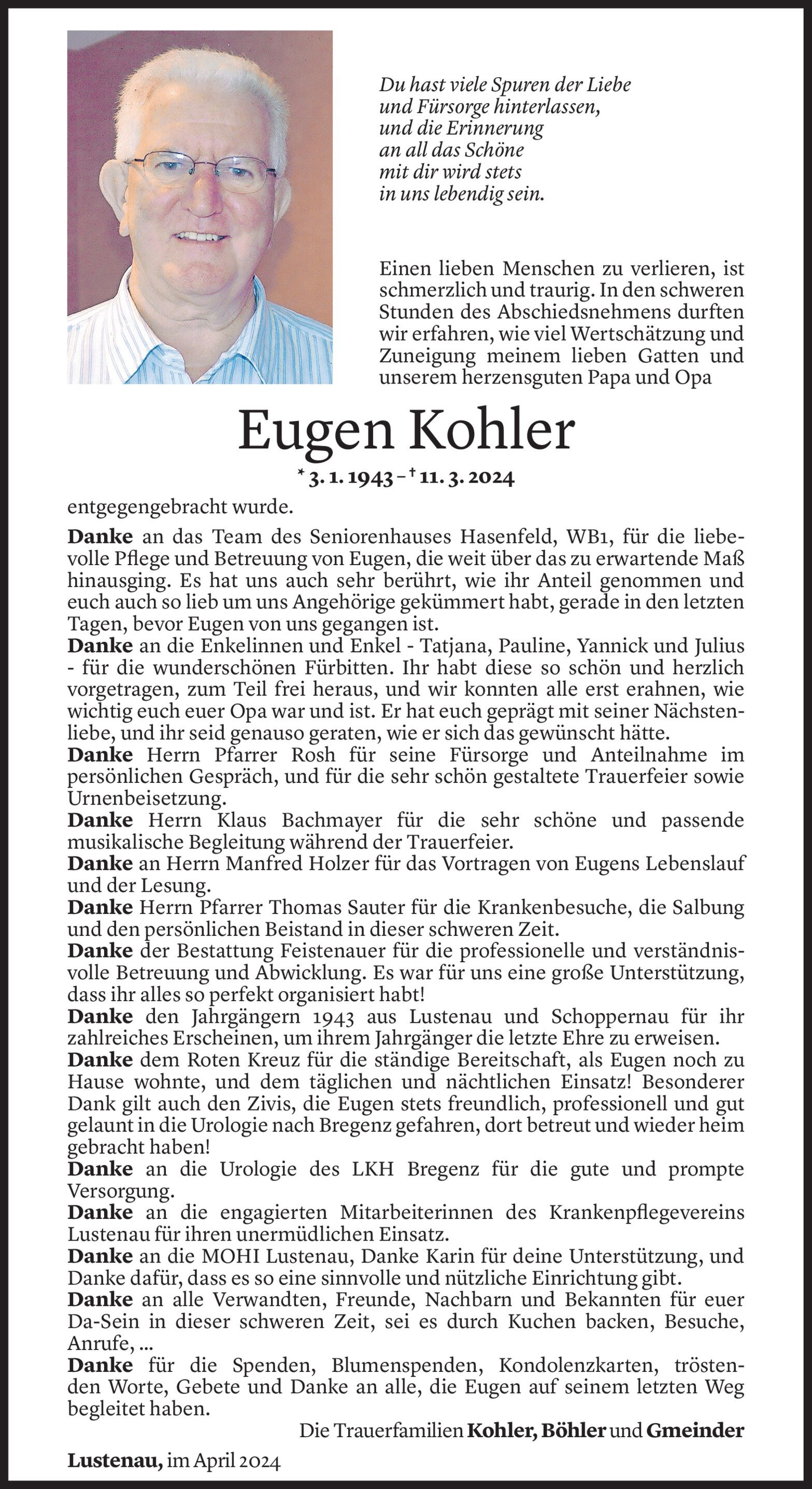 Du hast viele Spuren der Liebe
und Fürsorge hinterlassen,
und die Erinnerung
an all das Schöne
mit dir wird stets
in uns lebendig sein.

Einen lieben Menschen zu verlieren, ist schmerzlich und traurig. In den schweren Stunden des Abschiedsnehmens durften wir erfahren, wie viel Wertschätzung und Zuneigung meinem lieben Gatten und unserem herzensguten Papa und Opa

Eugen Kohler

* 3. 1. 1943 – † 11. 3. 2024

entgegengebracht wurde.

Danke an das Team des Seniorenhauses Hasenfeld, WB1, für die liebevolle Pflege und Betreuung von Eugen, die weit über das zu erwartende Maß hinausging. Es hat uns auch sehr berührt, wie ihr Anteil genommen und euch auch so lieb um uns Angehörige gekümmert habt, gerade in den letzten Tagen, bevor Eugen von uns gegangen ist.
Danke an die Enkelinnen und Enkel - Tatjana, Pauline, Yannick und Julius - für die wunderschönen Fürbitten. Ihr habt diese so schön und herzlich vorgetragen, zum Teil frei heraus, und wir konnten alle erst erahnen, wie wichtig euch euer Opa war und ist. Er hat euch geprägt mit seiner Nächstenliebe, und ihr seid genauso geraten, wie er sich das gewünscht hätte.
Danke Herrn Pfarrer Rosh für seine Fürsorge und Anteilnahme im persönlichen Gespräch, und für die sehr schön gestaltete Trauerfeier sowie Urnenbeisetzung.
Danke Herrn Klaus Bachmayer für die sehr schöne und passende musikalische Begleitung während der Trauerfeier.
Danke an Herrn Manfred Holzer für das Vortragen von Eugens Lebenslauf und der Lesung.
Danke Herrn Pfarrer Thomas Sauter für die Krankenbesuche, die Salbung und den persönlichen Beistand in dieser schweren Zeit.
Danke der Bestattung Feistenauer für die professionelle und verständnisvolle Betreuung und Abwicklung. Es war für uns eine große Unterstützung, dass ihr alles so perfekt organisiert habt!
Danke den Jahrgängern 1943 aus Lustenau und Schoppernau für ihr zahlreiches Erscheinen, um ihrem Jahrgänger die letzte Ehre zu erweisen.
Danke dem Roten Kreuz für die ständige Bereitschaft, als Eugen noch zu Hause wohnte, und dem täglichen und nächtlichen Einsatz! Besonderer Dank gilt auch den Zivis, die Eugen stets freundlich, professionell und gut gelaunt in die Urologie nach Bregenz gefahren, dort betreut und wieder heim gebracht haben!
Danke an die Urologie des LKH Bregenz für die gute und prompte Versorgung.
Danke an die engagierten Mitarbeiterinnen des Krankenpflegevereins Lustenau für ihren unermüdlichen Einsatz.
Danke an die MOHI Lustenau, Danke Karin für deine Unterstützung, und Danke dafür, dass es so eine sinnvolle und nützliche Einrichtung gibt.
Danke an alle Verwandten, Freunde, Nachbarn und Bekannten für euer Da-Sein in dieser schweren Zeit, sei es durch Kuchen backen, Besuche, Anrufe, ...
Danke für die Spenden, Blumenspenden, Kondolenzkarten, tröstenden Worte, Gebete und Danke an alle, die Eugen auf seinem letzten Weg begleitet haben.

Die Trauerfamilien Kohler, Böhler und Gmeinder

Lustenau, im April 2024